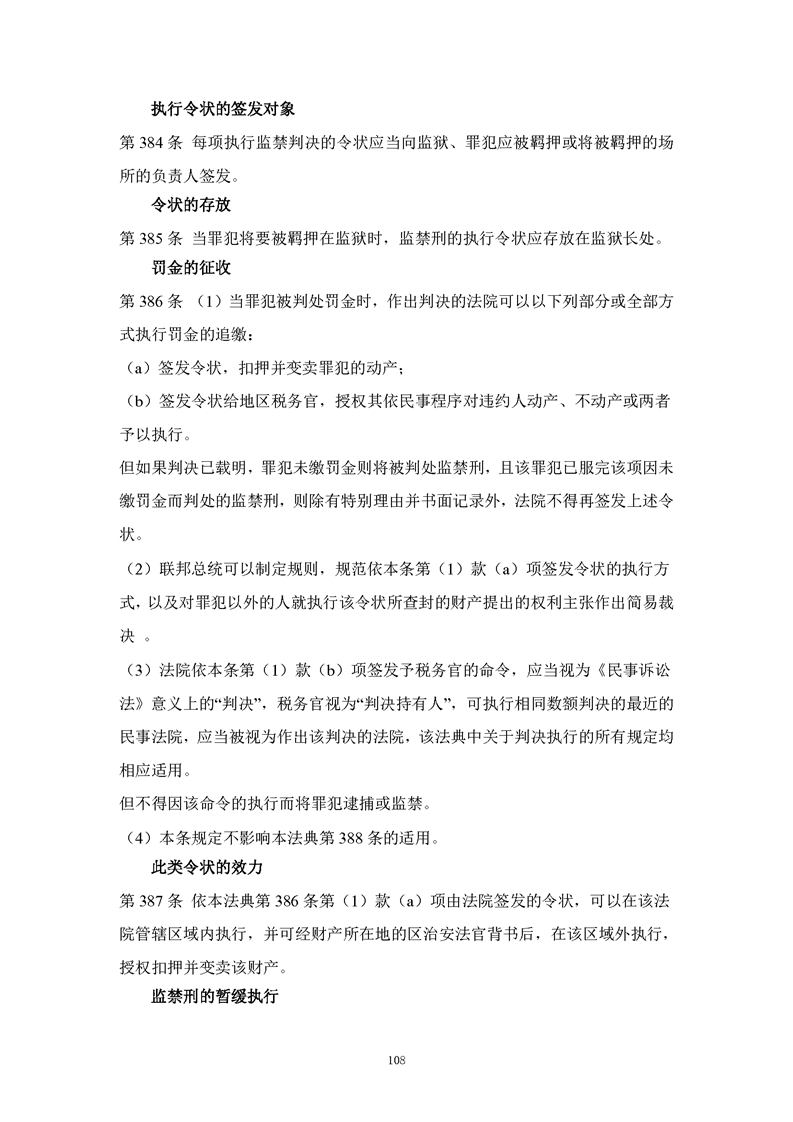 执行令状的签发对象

第 384 条 每项执行监禁判决的令状应当向监狱、罪犯应被羁押或将被羁押的场所的负责人签发。

令状的存放

第 385 条 当罪犯将要被羁押在监狱时，监禁刑的执行令状应存放在监狱长处。

罚金的征收

第 386 条 （1）当罪犯被判处罚金时，作出判决的法院可以以下列部分或全部方式执行罚金的追缴：

（a）签发令状，扣押并变卖罪犯的动产；

（b）签发令状给地区税务官，授权其依民事程序对违约人动产、不动产或两者予以执行。

但如果判决已载明，罪犯未缴罚金则将被判处监禁刑，且该罪犯已服完该项因未缴罚金而判处的监禁刑，则除有特别理由并书面记录外，法院不得再签发上述令状。

（2）联邦总统可以制定规则，规范依本条第（1）款（a）项签发令状的执行方式，以及对罪犯以外的人就执行该令状所查封的财产提出的权利主张作出简易裁决 。

（3）法院依本条第（1）款（b）项签发予税务官的命令，应当视为《民事诉讼法》意义上的“判决”，税务官视为“判决持有人”，可执行相同数额判决的最近的民事法院，应当被视为作出该判决的法院，该法典中关于判决执行的所有规定均相应适用。

但不得因该命令的执行而将罪犯逮捕或监禁。

（4）本条规定不影响本法典第 388 条的适用。

此类令状的效力

第 387 条 依本法典第 386 条第（1）款（a）项由法院签发的令状，可以在该法院管辖区域内执行，并可经财产所在地的区治安法官背书后，在该区域外执行，授权扣押并变卖该财产。

监禁刑的暂缓执行

108